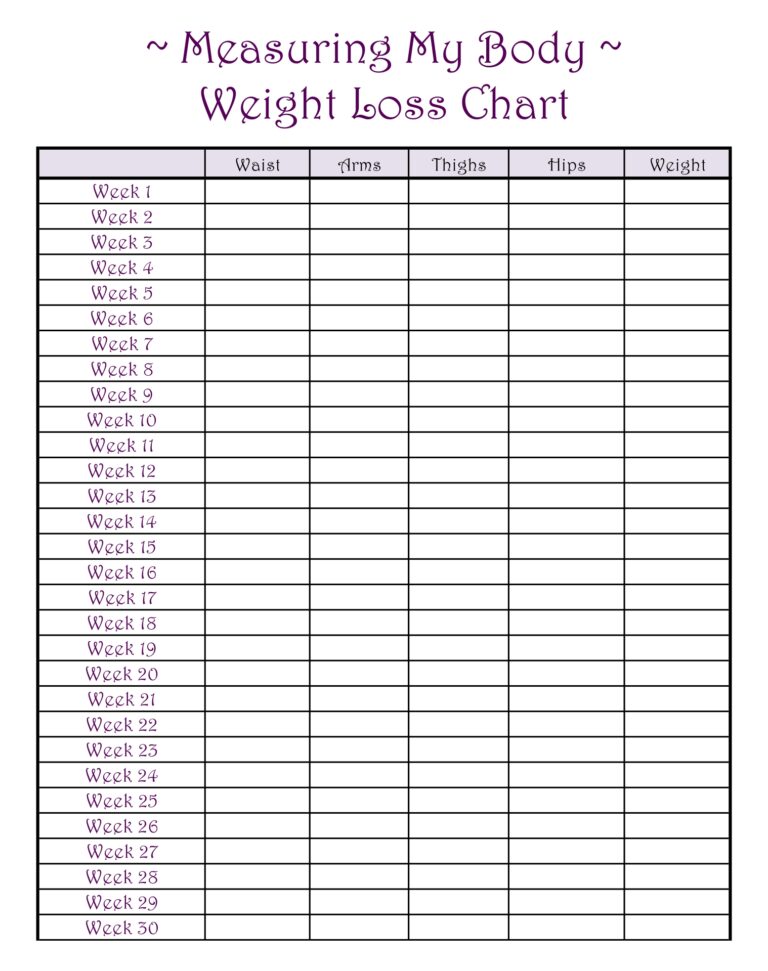 ~ Measuring My Body ~
Weight Loss Chart

| | Waist | Arms | Thighs | Hips | Weight |
|---|---|---|---|---|---|
| Week 1 | | | | | |
| Week 2 | | | | | |
| Week 3 | | | | | |
| Week 4 | | | | | |
| Week 5 | | | | | |
| Week 6 | | | | | |
| Week 7 | | | | | |
| Week 8 | | | | | |
| Week 9 | | | | | |
| Week 10 | | | | | |
| Week 11 | | | | | |
| Week 12 | | | | | |
| Week 13 | | | | | |
| Week 14 | | | | | |
| Week 15 | | | | | |
| Week 16 | | | | | |
| Week 17 | | | | | |
| Week 18 | | | | | |
| Week 19 | | | | | |
| Week 20 | | | | | |
| Week 21 | | | | | |
| Week 22 | | | | | |
| Week 23 | | | | | |
| Week 24 | | | | | |
| Week 25 | | | | | |
| Week 26 | | | | | |
| Week 27 | | | | | |
| Week 28 | | | | | |
| Week 29 | | | | | |
| Week 30 | | | | | |